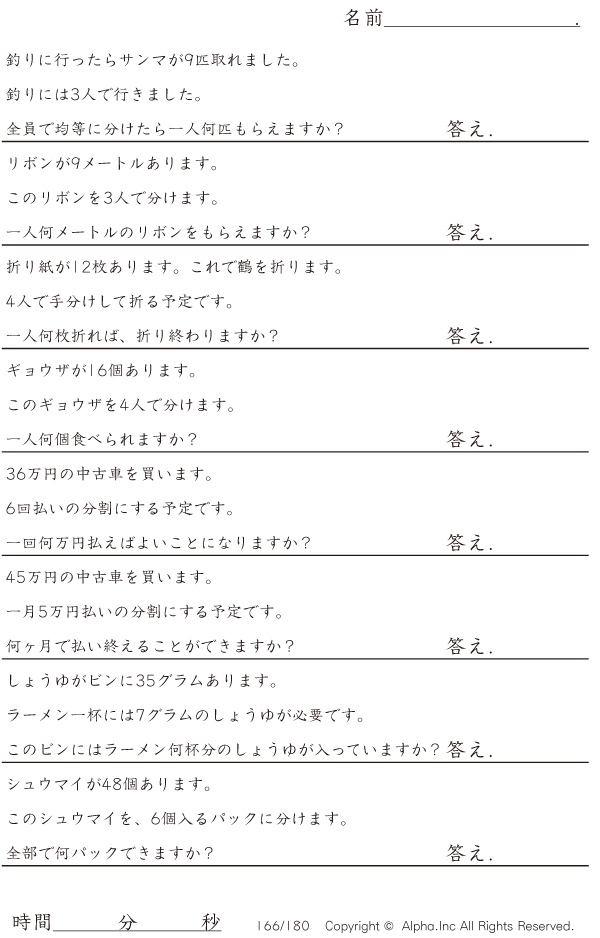 名前____.

釣りに行ったらサンマが9匹取れました。

釣りには3人で行きました。

全員で均等に分けたら一人何匹もらえますか? 答え.

リボンが9メートルあります。

このリボンを3人で分けます。

一人何メートルのリボンをもらえますか? 答え.

折り紙が12枚あります。これで鶴を折ります。

4人で手分けして折る予定です。

一人何枚折れば、折り終わりますか? 答え.

ギョウザが16個あります。

このギョウザを4人で分けます。

一人何個食べられますか? 答え.

36万円の中古車を買います。

6回払いの分割にする予定です。

一回何万円払えばよいことになりますか? 答え.

45万円の中古車を買います。

一月5万円払いの分割にする予定です。

何ヶ月で払い終えることができますか? 答え.

しょうゆがビンに35グラムあります。

ラーメン一杯には7グラムのしょうゆが必要です。

このビンにはラーメン何杯分のしょうゆが入っていますか? 答え.

シュウマイが48個あります。

このシュウマイを、6個入るパックに分けます。

全部で何パックできますか? 答え.

時間____分____秒 166/180 Copyright © Alpha.Inc All Rights Reserved.